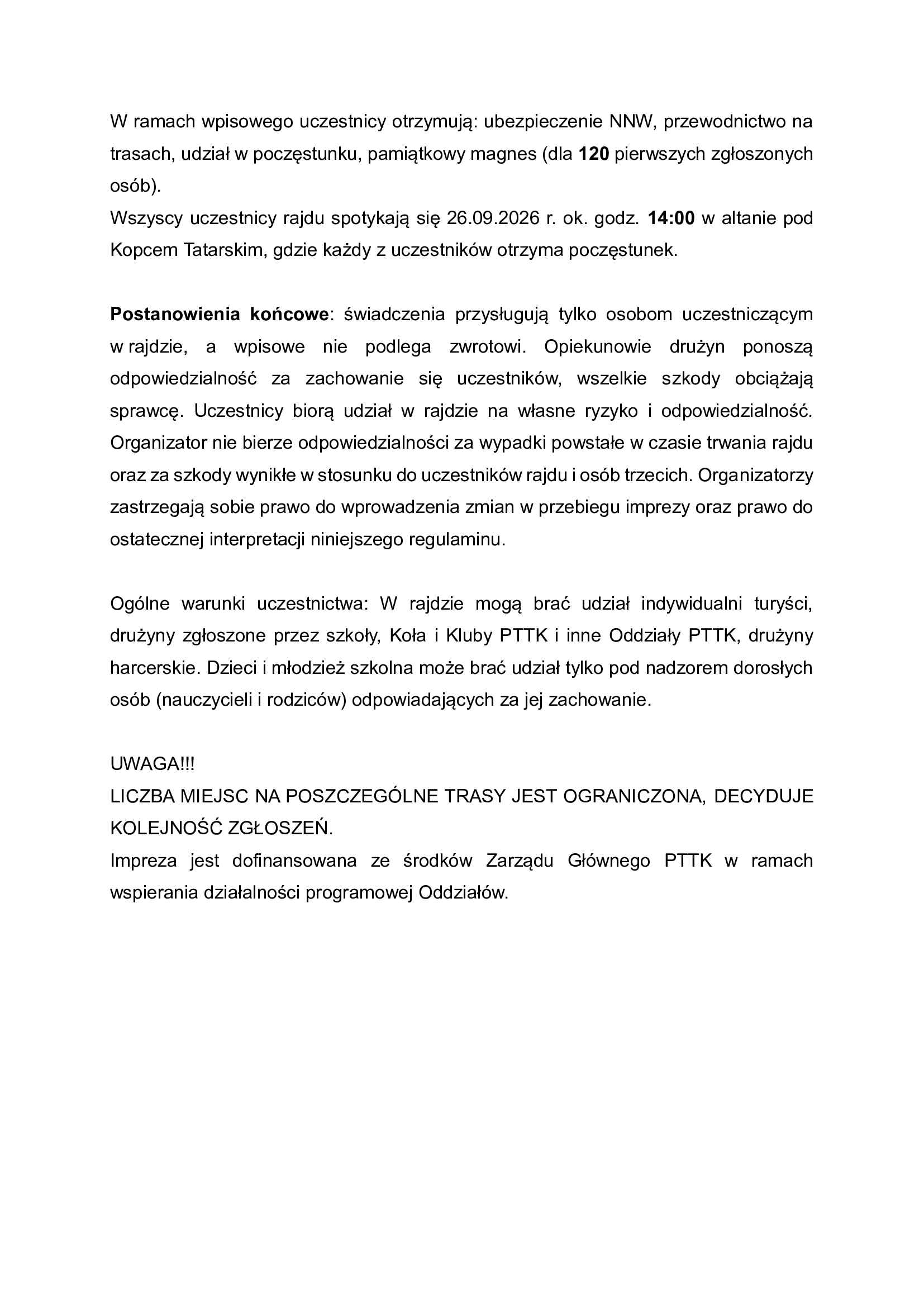 W ramach wpisowego uczestnicy otrzymują: ubezpieczenie NNW, przewodnictwo na trasach, udział w poczęstunku, pamiątkowy magnes (dla 120 pierwszych zgłoszonych osób).
Wszyscy uczestnicy rajdu spotykają się 26.09.2026 r. ok. godz. 14:00 w altanie pod Kopcem Tatarskim, gdzie każdy z uczestników otrzyma poczęstunek.

Postanowienia końcowe: świadczenia przysługują tylko osobom uczestniczącym w rajdzie, a wpisowe nie podlega zwrotowi. Opiekunowie drużyn ponoszą odpowiedzialność za zachowanie się uczestników, wszelkie szkody obciążają sprawcę. Uczestnicy biorą udział w rajdzie na własne ryzyko i odpowiedzialność. Organizator nie bierze odpowiedzialności za wypadki powstałe w czasie trwania rajdu oraz za szkody wynikłe w stosunku do uczestników rajdu i osób trzecich. Organizatorzy zastrzegają sobie prawo do wprowadzenia zmian w przebiegu imprezy oraz prawo do ostatecznej interpretacji niniejszego regulaminu.

Ogólne warunki uczestnictwa: W rajdzie mogą brać udział indywidualni turyści, drużyny zgłoszone przez szkoły, Koła i Kluby PTTK i inne Oddziały PTTK, drużyny harcerskie. Dzieci i młodzież szkolna może brać udział tylko pod nadzorem dorosłych osób (nauczycieli i rodziców) odpowiadających za jej zachowanie.

UWAGA!!!
LICZBA MIEJSC NA POSZCZEGÓLNE TRASY JEST OGRANICZONA, DECYDUJE KOLEJNOŚĆ ZGŁOSZEŃ.
Impreza jest dofinansowana ze środków Zarządu Głównego PTTK w ramach wspierania działalności programowej Oddziałów.